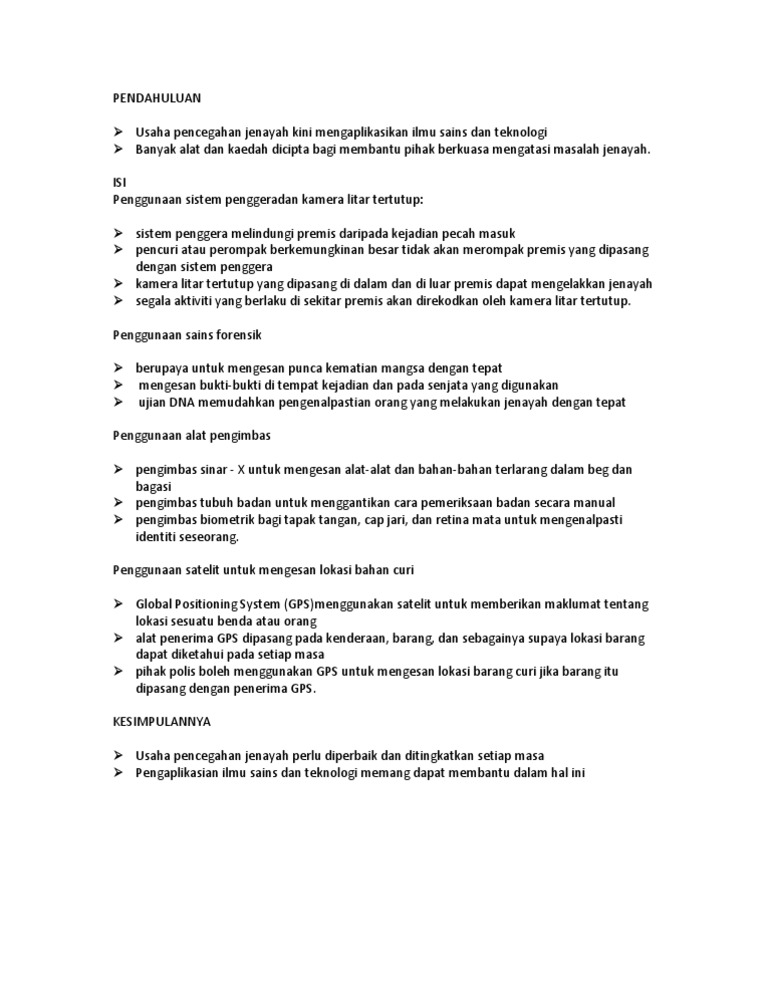 PENDAHULUAN

➢ Usaha pencegahan jenayah kini mengaplikasikan ilmu sains dan teknologi
➢ Banyak alat dan kaedah dicipta bagi membantu pihak berkuasa mengatasi masalah jenayah.

ISI
Penggunaan sistem penggeradan kamera litar tertutup:

➢ sistem penggera melindungi premis daripada kejadian pecah masuk
➢ pencuri atau perompak berkemungkinan besar tidak akan merompak premis yang dipasang dengan sistem penggera
➢ kamera litar tertutup yang dipasang di dalam dan di luar premis dapat mengelakkan jenayah
➢ segala aktiviti yang berlaku di sekitar premis akan direkodkan oleh kamera litar tertutup.

Penggunaan sains forensik

➢ berupaya untuk mengesan punca kematian mangsa dengan tepat
➢ mengesan bukti-bukti di tempat kejadian dan pada senjata yang digunakan
➢ ujian DNA memudahkan pengenalpastian orang yang melakukan jenayah dengan tepat

Penggunaan alat pengimbas

➢ pengimbas sinar - X untuk mengesan alat-alat dan bahan-bahan terlarang dalam beg dan bagasi
➢ pengimbas tubuh badan untuk menggantikan cara pemeriksaan badan secara manual
➢ pengimbas biometrik bagi tapak tangan, cap jari, dan retina mata untuk mengenalpasti identiti seseorang.

Penggunaan satelit untuk mengesan lokasi bahan curi

➢ Global Positioning System (GPS)menggunakan satelit untuk memberikan maklumat tentang lokasi sesuatu benda atau orang
➢ alat penerima GPS dipasang pada kenderaan, barang, dan sebagainya supaya lokasi barang dapat diketahui pada setiap masa
➢ pihak polis boleh menggunakan GPS untuk mengesan lokasi barang curi jika barang itu dipasang dengan penerima GPS.

KESIMPULANNYA

➢ Usaha pencegahan jenayah perlu diperbaik dan ditingkatkan setiap masa
➢ Pengaplikasian ilmu sains dan teknologi memang dapat membantu dalam hal ini